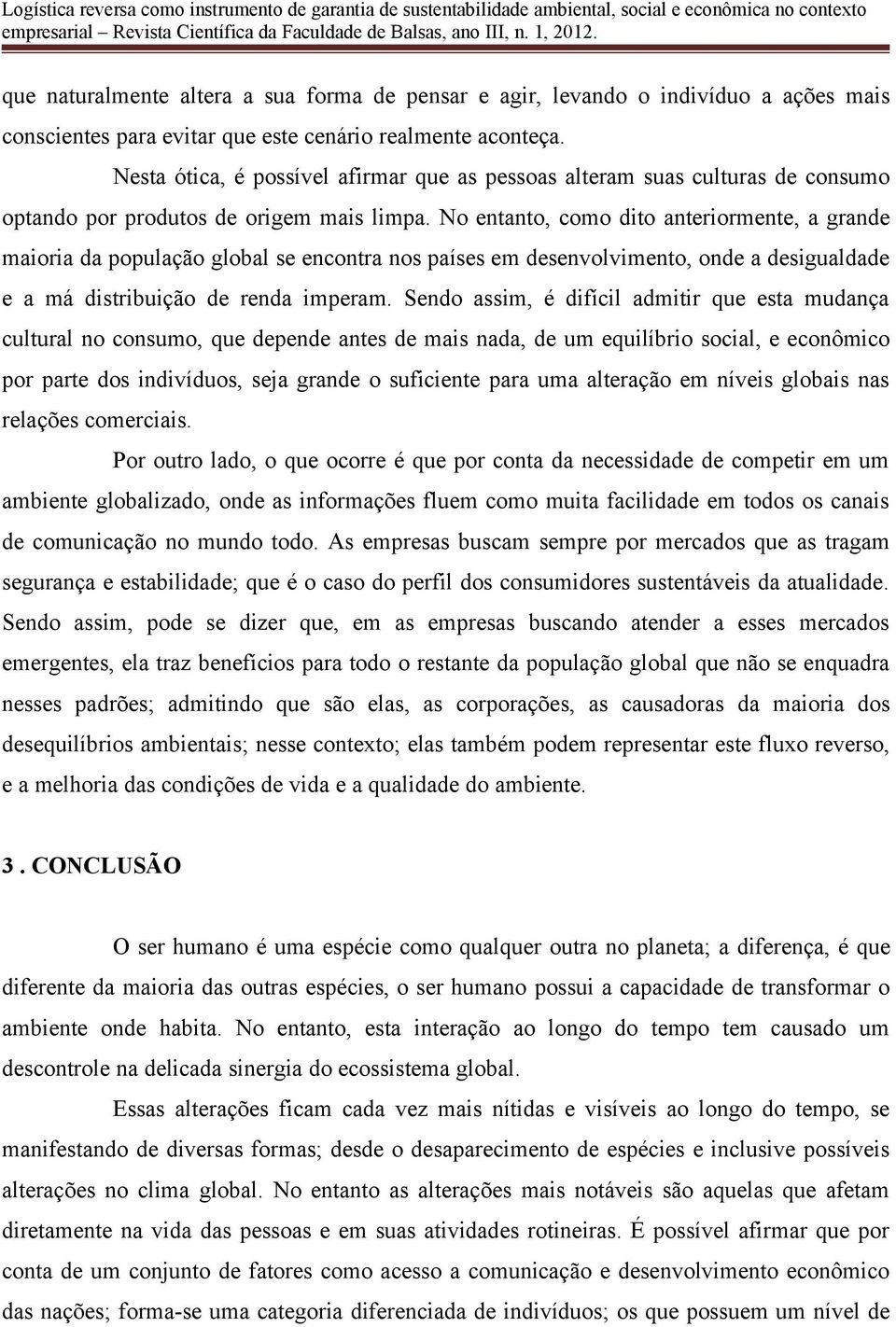 Logística reversa como instrumento de garantia de sustentabilidade ambiental, social e econômica no contexto empresarial – Revista Científica da Faculdade de Balsas, ano III, n. 1, 2012.

que naturalmente altera a sua forma de pensar e agir, levando o indivíduo a ações mais conscientes para evitar que este cenário realmente aconteça.

Nesta ótica, é possível afirmar que as pessoas alteram suas culturas de consumo optando por produtos de origem mais limpa. No entanto, como dito anteriormente, a grande maioria da população global se encontra nos países em desenvolvimento, onde a desigualdade e a má distribuição de renda imperam. Sendo assim, é difícil admitir que esta mudança cultural no consumo, que depende antes de mais nada, de um equilíbrio social, e econômico por parte dos indivíduos, seja grande o suficiente para uma alteração em níveis globais nas relações comerciais.

Por outro lado, o que ocorre é que por conta da necessidade de competir em um ambiente globalizado, onde as informações fluem como muita facilidade em todos os canais de comunicação no mundo todo. As empresas buscam sempre por mercados que as tragam segurança e estabilidade; que é o caso do perfil dos consumidores sustentáveis da atualidade. Sendo assim, pode se dizer que, em as empresas buscando atender a esses mercados emergentes, ela traz benefícios para todo o restante da população global que não se enquadra nesses padrões; admitindo que são elas, as corporações, as causadoras da maioria dos desequilíbrios ambientais; nesse contexto; elas também podem representar este fluxo reverso, e a melhoria das condições de vida e a qualidade do ambiente.

3 . CONCLUSÃO

O ser humano é uma espécie como qualquer outra no planeta; a diferença, é que diferente da maioria das outras espécies, o ser humano possui a capacidade de transformar o ambiente onde habita. No entanto, esta interação ao longo do tempo tem causado um descontrole na delicada sinergia do ecossistema global.

Essas alterações ficam cada vez mais nítidas e visíveis ao longo do tempo, se manifestando de diversas formas; desde o desaparecimento de espécies e inclusive possíveis alterações no clima global. No entanto as alterações mais notáveis são aquelas que afetam diretamente na vida das pessoas e em suas atividades rotineiras. É possível afirmar que por conta de um conjunto de fatores como acesso a comunicação e desenvolvimento econômico das nações; forma-se uma categoria diferenciada de indivíduos; os que possuem um nível de